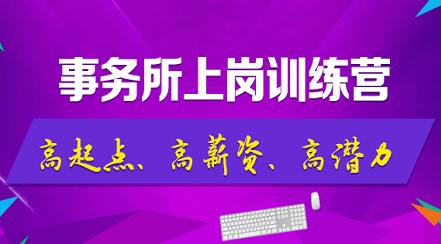 事务所上岗训练营

高起点、高薪资、高潜力